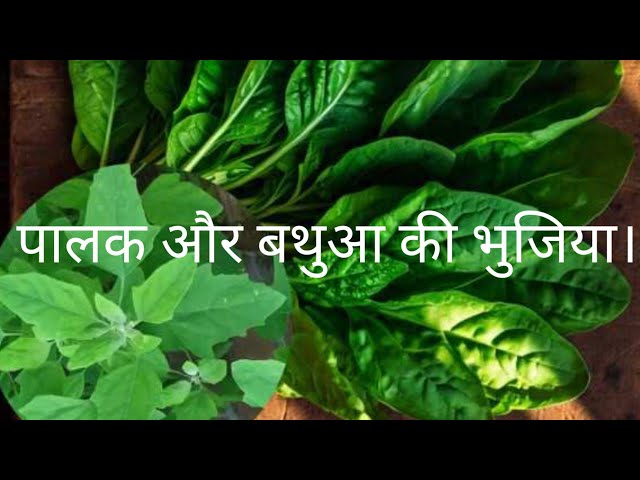 पालक और बथुआ की भुजिया।